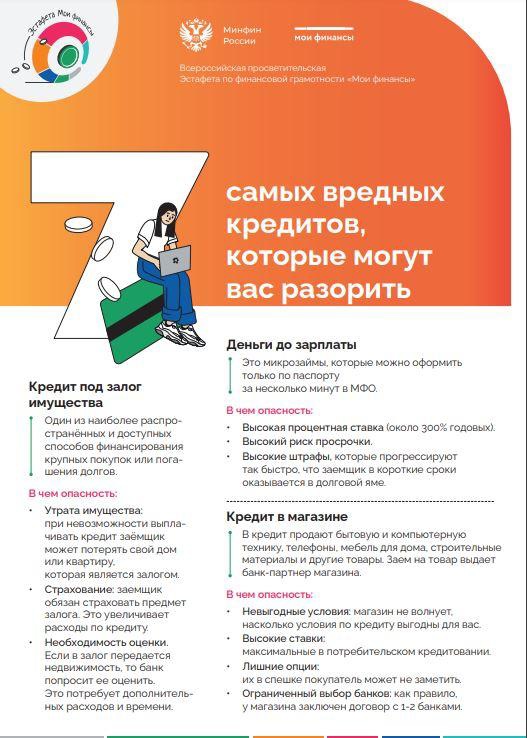 Эстафета Мои финансы

Минфин России

мои финансы

Всероссийская просветительская Эстафета по финансовой грамотности «Мои финансы»

7 самых вредных кредитов, которые могут вас разорить

Кредит под залог имущества

Один из наиболее распространённых и доступных способов финансирования крупных покупок или погашения долгов.

В чем опасность:

• Утрата имущества: при невозможности выплачивать кредит заёмщик может потерять свой дом или квартиру, которая является залогом.
• Страхование: заемщик обязан страховать предмет залога. Это увеличивает расходы по кредиту.
• Необходимость оценки. Если в залог передается недвижимость, то банк попросит ее оценить. Это потребует дополнительных расходов и времени.

Деньги до зарплаты

Это микрозаймы, которые можно оформить только по паспорту за несколько минут в МФО.

В чем опасность:

• Высокая процентная ставка (около 300% годовых).
• Высокий риск просрочки.
• Высокие штрафы, которые прогрессируют так быстро, что заемщик в короткие сроки оказывается в долговой яме.

Кредит в магазине

В кредит продают бытовую и компьютерную технику, телефоны, мебель для дома, строительные материалы и другие товары. Заем на товар выдает банк-партнер магазина.

В чем опасность:

• Невыгодные условия: магазин не волнует, насколько условия по кредиту выгодны для вас.
• Высокие ставки: максимальные в потребительском кредитовании.
• Лишние опции: их в спешке покупатель может не заметить.
• Ограниченный выбор банков: как правило, у магазина заключен договор с 1-2 банками.